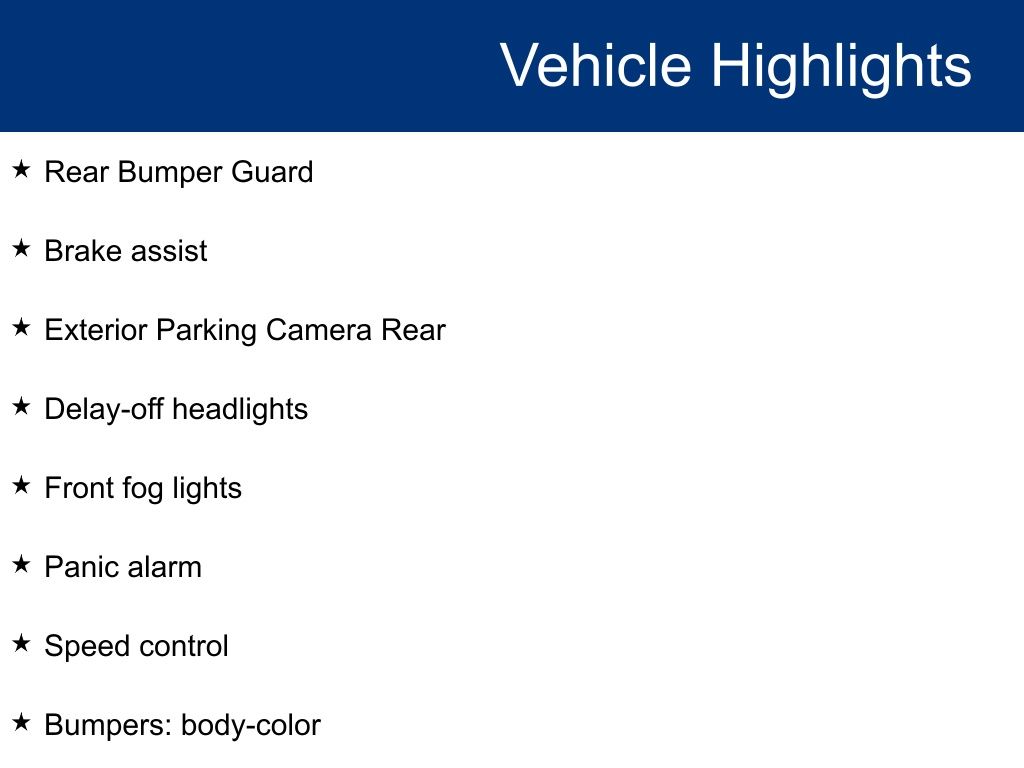 Vehicle Highlights

★ Rear Bumper Guard

★ Brake assist

★ Exterior Parking Camera Rear

★ Delay-off headlights

★ Front fog lights

★ Panic alarm

★ Speed control

★ Bumpers: body-color